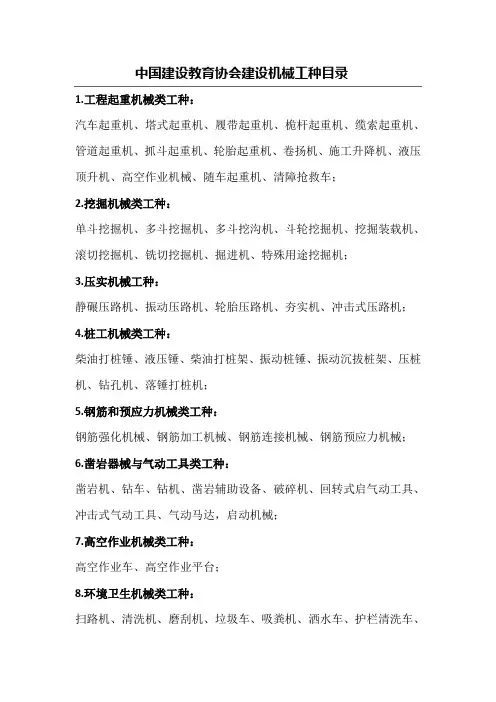 中国建设教育协会建设机械工种目录

1.工程起重机械类工种：

汽车起重机、塔式起重机、履带起重机、桅杆起重机、缆索起重机、管道起重机、抓斗起重机、轮胎起重机、卷扬机、施工升降机、液压顶升机、高空作业机械、随车起重机、清障抢救车；

2.挖掘机械类工种：

单斗挖掘机、多斗挖掘机、多斗挖沟机、斗轮挖掘机、挖掘装载机、滚切挖掘机、铣切挖掘机、掘进机、特殊用途挖掘机；

3.压实机械工种：

静碾压路机、振动压路机、轮胎压路机、夯实机、冲击式压路机；

4.桩工机械类工种：

柴油打桩锤、液压锤、柴油打桩架、振动桩锤、振动沉拔桩架、压桩机、钻孔机、落锤打桩机；

5.钢筋和预应力机械类工种：

钢筋强化机械、钢筋加工机械、钢筋连接机械、钢筋预应力机械；

6.凿岩器械与气动工具类工种：

凿岩机、钻车、钻机、凿岩辅助设备、破碎机、回转式启气动工具、冲击式气动工具、气动马达，启动机械；

7.高空作业机械类工种：

高空作业车、高空作业平台；

8.环境卫生机械类工种：

扫路机、清洗机、磨刮机、垃圾车、吸粪机、洒水车、护栏清洗车、